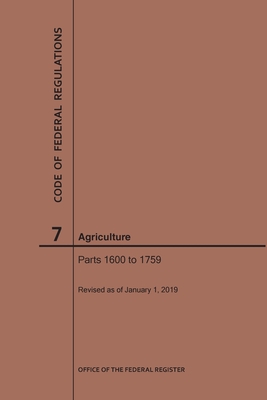 CODE OF FEDERAL REGULATIONS

7 Agriculture

Parts 1600 to 1759

Revised as of January 1, 2019

OFFICE OF THE FEDERAL REGISTER